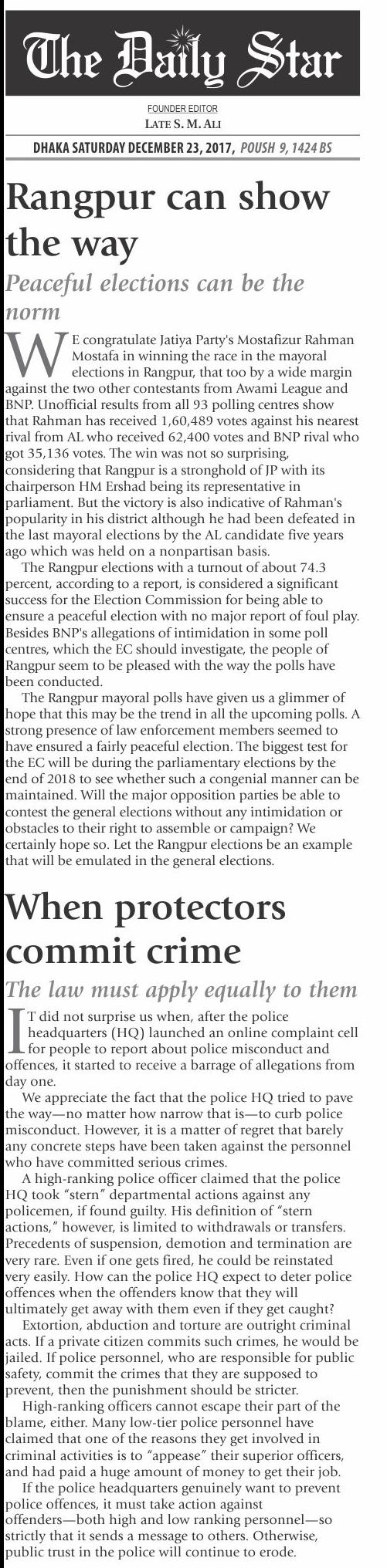 The Daily Star

FOUNDER EDITOR
LATE S. M. ALI

DHAKA SATURDAY DECEMBER 23, 2017, POUSH 9, 1424 BS

Rangpur can show the way

Peaceful elections can be the norm

WE congratulate Jatiya Party's Mostafizur Rahman Mostafa in winning the race in the mayoral elections in Rangpur, that too by a wide margin against the two other contestants from Awami League and BNP. Unofficial results from all 93 polling centres show that Rahman has received 1,60,489 votes against his nearest rival from AL who received 62,400 votes and BNP rival who got 35,136 votes. The win was not so surprising, considering that Rangpur is a stronghold of JP with its chairperson HM Ershad being its representative in parliament. But the victory is also indicative of Rahman's popularity in his district although he had been defeated in the last mayoral elections by the AL candidate five years ago which was held on a nonpartisan basis.

The Rangpur elections with a turnout of about 74.3 percent, according to a report, is considered a significant success for the Election Commission for being able to ensure a peaceful election with no major report of foul play. Besides BNP's allegations of intimidation in some poll centres, which the EC should investigate, the people of Rangpur seem to be pleased with the way the polls have been conducted.

The Rangpur mayoral polls have given us a glimmer of hope that this may be the trend in all the upcoming polls. A strong presence of law enforcement members seemed to have ensured a fairly peaceful election. The biggest test for the EC will be during the parliamentary elections by the end of 2018 to see whether such a congenial manner can be maintained. Will the major opposition parties be able to contest the general elections without any intimidation or obstacles to their right to assemble or campaign? We certainly hope so. Let the Rangpur elections be an example that will be emulated in the general elections.

When protectors commit crime

The law must apply equally to them

IT did not surprise us when, after the police headquarters (HQ) launched an online complaint cell for people to report about police misconduct and offences, it started to receive a barrage of allegations from day one.

We appreciate the fact that the police HQ tried to pave the way—no matter how narrow that is—to curb police misconduct. However, it is a matter of regret that barely any concrete steps have been taken against the personnel who have committed serious crimes.

A high-ranking police officer claimed that the police HQ took "stern" departmental actions against any policemen, if found guilty. His definition of "stern actions," however, is limited to withdrawals or transfers. Precedents of suspension, demotion and termination are very rare. Even if one gets fired, he could be reinstated very easily. How can the police HQ expect to deter police offences when the offenders know that they will ultimately get away with them even if they get caught?

Extortion, abduction and torture are outright criminal acts. If a private citizen commits such crimes, he would be jailed. If police personnel, who are responsible for public safety, commit the crimes that they are supposed to prevent, then the punishment should be stricter.

High-ranking officers cannot escape their part of the blame, either. Many low-tier police personnel have claimed that one of the reasons they get involved in criminal activities is to "appease" their superior officers, and had paid a huge amount of money to get their job.

If the police headquarters genuinely want to prevent police offences, it must take action against offenders—both high and low ranking personnel—so strictly that it sends a message to others. Otherwise, public trust in the police will continue to erode.